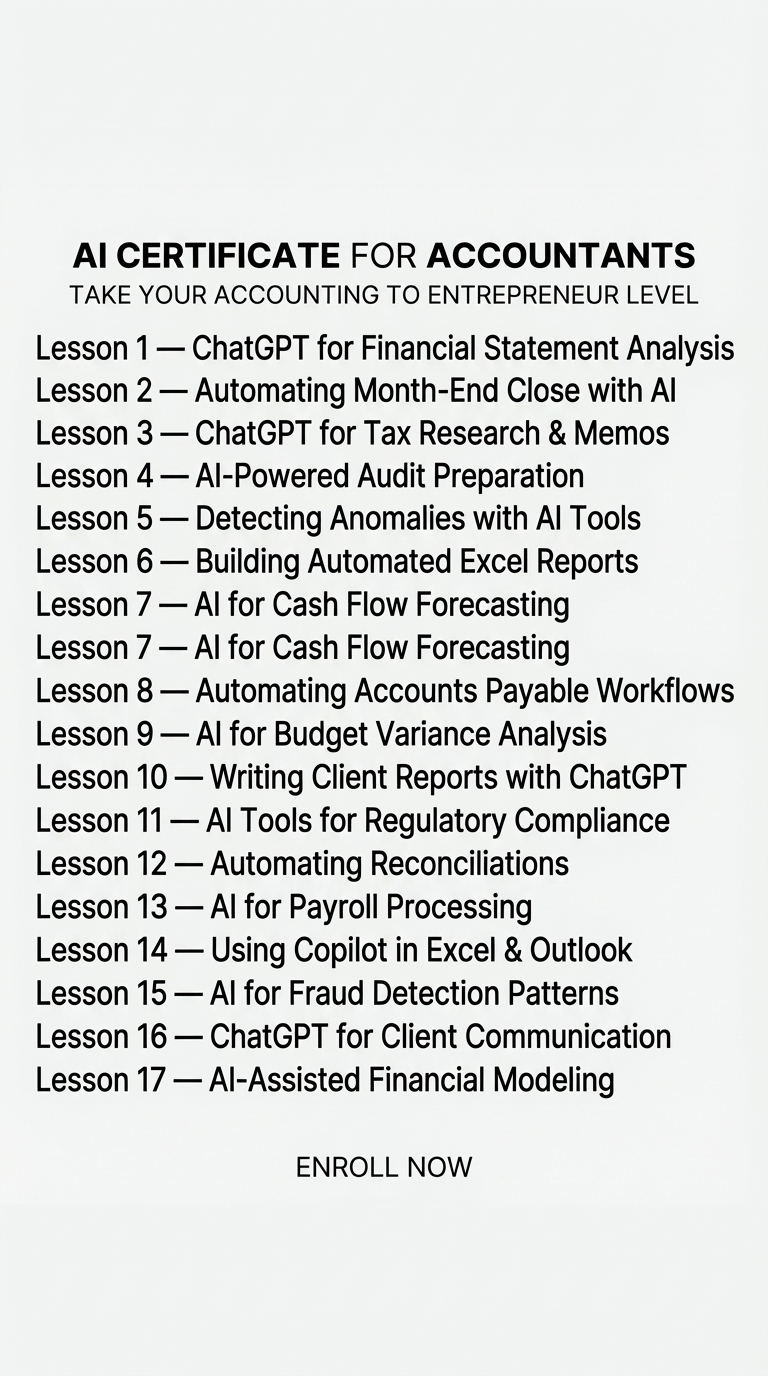 AI CERTIFICATE FOR ACCOUNTANTS
TAKE YOUR ACCOUNTING TO ENTREPRENEUR LEVEL

Lesson 1 — ChatGPT for Financial Statement Analysis
Lesson 2 — Automating Month-End Close with AI
Lesson 3 — ChatGPT for Tax Research & Memos
Lesson 4 — AI-Powered Audit Preparation
Lesson 5 — Detecting Anomalies with AI Tools
Lesson 6 — Building Automated Excel Reports
Lesson 7 — AI for Cash Flow Forecasting
Lesson 7 — AI for Cash Flow Forecasting
Lesson 8 — Automating Accounts Payable Workflows
Lesson 9 — AI for Budget Variance Analysis
Lesson 10 — Writing Client Reports with ChatGPT
Lesson 11 — AI Tools for Regulatory Compliance
Lesson 12 — Automating Reconciliations
Lesson 13 — AI for Payroll Processing
Lesson 14 — Using Copilot in Excel & Outlook
Lesson 15 — AI for Fraud Detection Patterns
Lesson 16 — ChatGPT for Client Communication
Lesson 17 — AI-Assisted Financial Modeling

ENROLL NOW